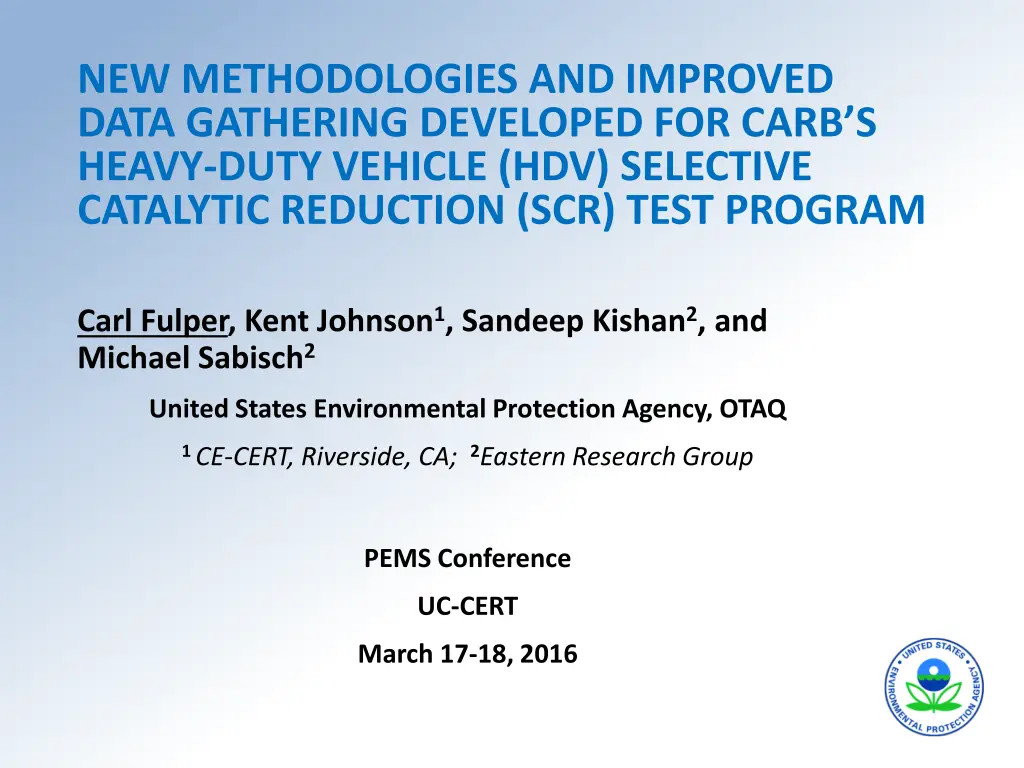 NEW METHODOLOGIES AND IMPROVED DATA GATHERING DEVELOPED FOR CARB'S HEAVY-DUTY VEHICLE (HDV) SELECTIVE CATALYTIC REDUCTION (SCR) TEST PROGRAM

Carl Fulper, Kent Johnson$^1$, Sandeep Kishan$^2$, and Michael Sabisch$^2$

United States Environmental Protection Agency, OTAQ

$^1$ CE-CERT, Riverside, CA; $^2$Eastern Research Group

PEMS Conference

UC-CERT

March 17-18, 2016

UNITED STATES ENVIRONMENTAL PROTECTION AGENCY